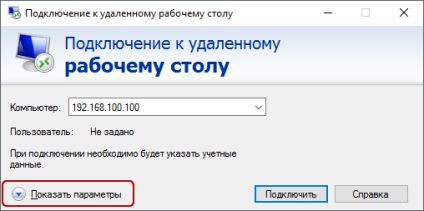 Подключение к удаленному рабочему столу

Подключение к удаленному
рабочему столу

Компьютер: 192.168.100.100

Пользователь: Не задано

При подключении необходимо будет указать учетные данные.

Показать параметры

Подключить

Справка